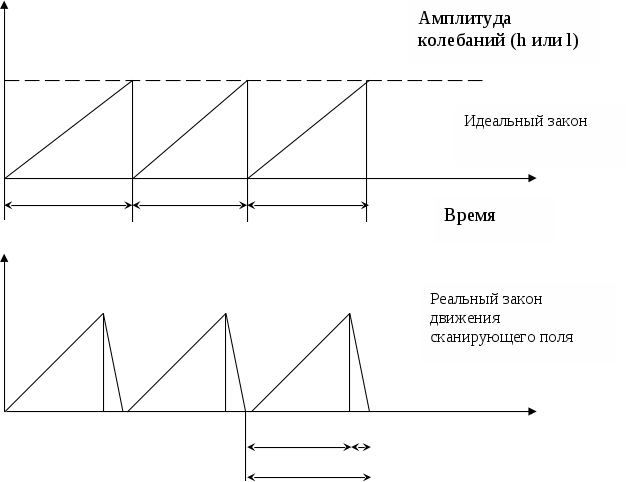 Амплитуда колебаний (h или l)

Идеальный закон

Время

Реальный закон движения сканирующего поля